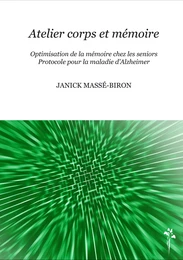 Atelier corps et mémoire

Optimisation de la mémoire chez les seniors
Protocole pour la maladie d'Alzheimer

JANICK MASSÉ-BIRON